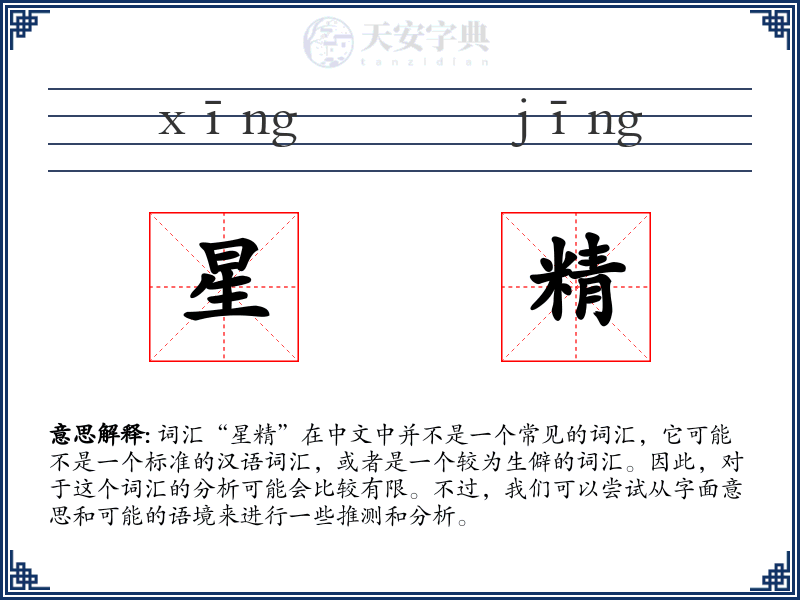 天安字典
tanzidian

xīng jīng

星 精

意思解释: 词汇“星精”在中文中并不是一个常见的词汇，它可能不是一个标准的汉语词汇，或者是一个较为生僻的词汇。因此，对于这个词汇的分析可能会比较有限。不过，我们可以尝试从字面意思和可能的语境来进行一些推测和分析。